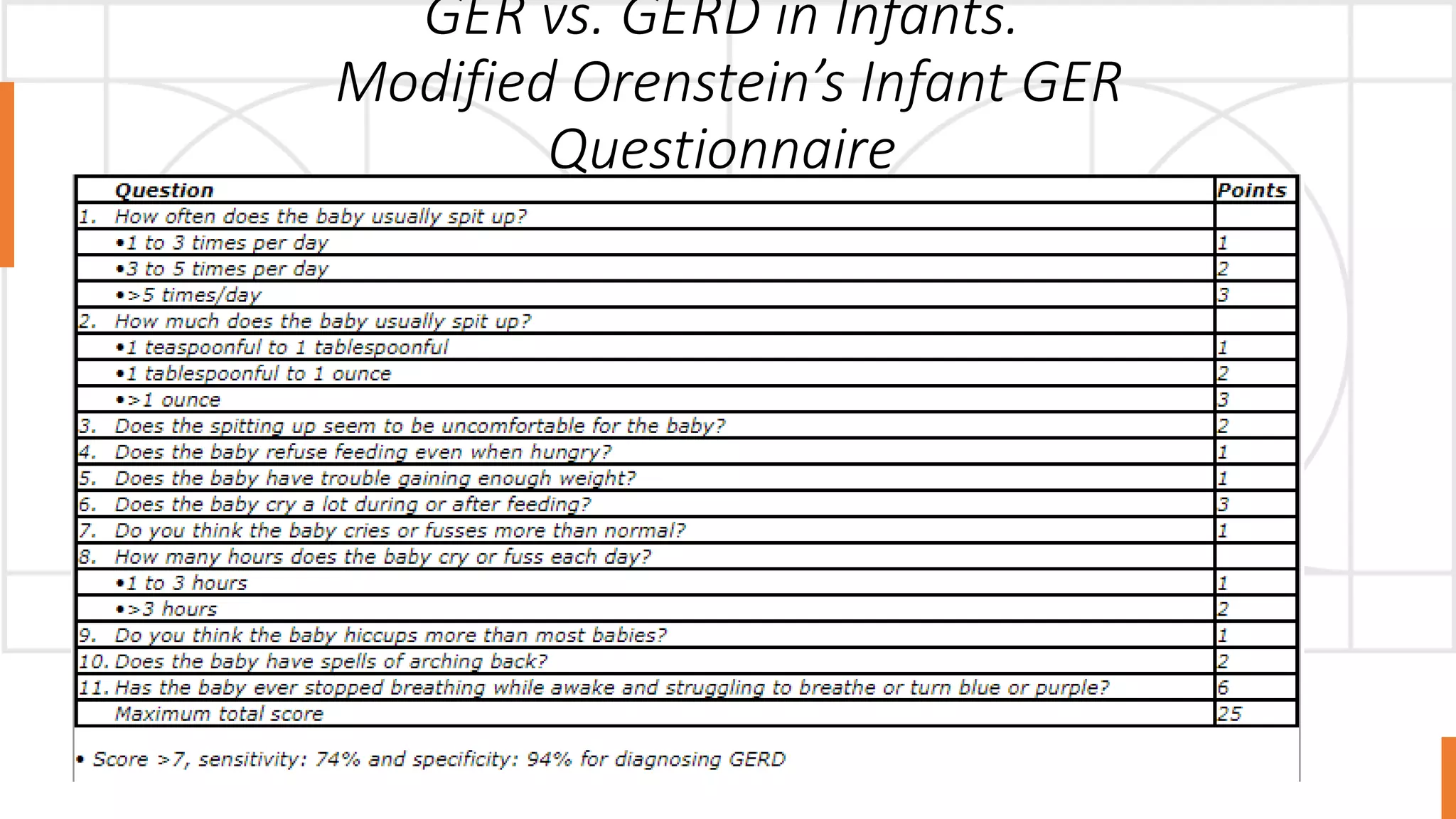 GER vs. GERD in Infants.
Modified Orenstein's Infant GER Questionnaire

| Question | Points |
|---|---|
| 1. How often does the baby usually spit up? | |
| •1 to 3 times per day | 1 |
| •3 to 5 times per day | 2 |
| •>5 times/day | 3 |
| 2. How much does the baby usually spit up? | |
| •1 teaspoonful to 1 tablespoonful | 1 |
| •1 tablespoonful to 1 ounce | 2 |
| •>1 ounce | 3 |
| 3. Does the spitting up seem to be uncomfortable for the baby? | 2 |
| 4. Does the baby refuse feeding even when hungry? | 1 |
| 5. Does the baby have trouble gaining enough weight? | 1 |
| 6. Does the baby cry a lot during or after feeding? | 3 |
| 7. Do you think the baby cries or fusses more than normal? | 1 |
| 8. How many hours does the baby cry or fuss each day? | |
| •1 to 3 hours | 1 |
| •>3 hours | 2 |
| 9. Do you think the baby hiccups more than most babies? | 1 |
| 10. Does the baby have spells of arching back? | 2 |
| 11. Has the baby ever stopped breathing while awake and struggling to breathe or turn blue or purple? | 6 |
| Maximum total score | 25 |

• Score >7, sensitivity: 74% and specificity: 94% for diagnosing GERD